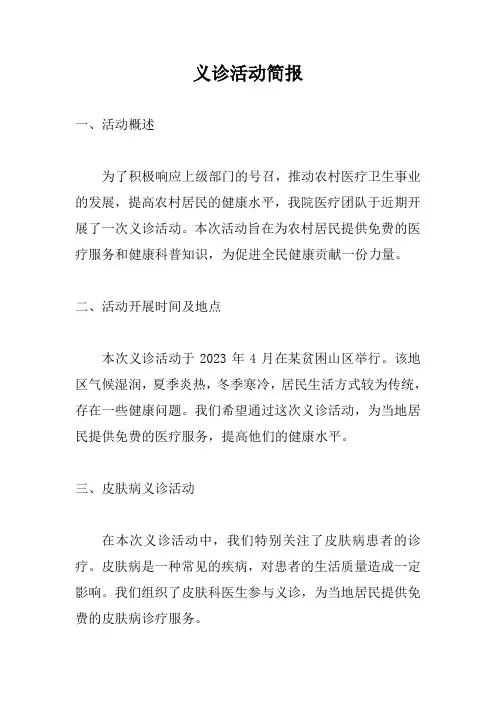 义诊活动简报

一、活动概述

为了积极响应上级部门的号召，推动农村医疗卫生事业的发展，提高农村居民的健康水平，我院医疗团队于近期开展了一次义诊活动。本次活动旨在为农村居民提供免费的医疗服务和健康科普知识，为促进全民健康贡献一份力量。

二、活动开展时间及地点

本次义诊活动于 2023 年 4 月在某贫困山区举行。该地区气候湿润，夏季炎热，冬季寒冷，居民生活方式较为传统，存在一些健康问题。我们希望通过这次义诊活动，为当地居民提供免费的医疗服务，提高他们的健康水平。

三、皮肤病义诊活动

在本次义诊活动中，我们特别关注了皮肤病患者的诊疗。皮肤病是一种常见的疾病，对患者的生活质量造成一定影响。我们组织了皮肤科医生参与义诊，为当地居民提供免费的皮肤病诊疗服务。